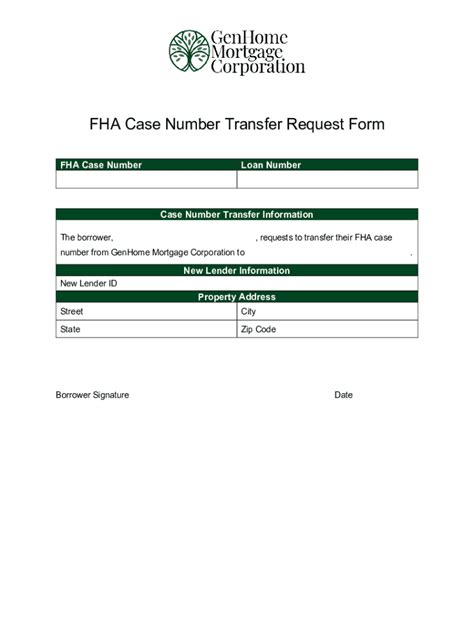 GenHome Mortgage Corporation

FHA Case Number Transfer Request Form

| FHA Case Number | Loan Number |
|---|---|
| | |

Case Number Transfer Information

The borrower, , requests to transfer their FHA case number from GenHome Mortgage Corporation to .

New Lender Information

New Lender ID

Property Address

| Street | City |
|---|---|
| State | Zip Code |

Borrower Signature

Date